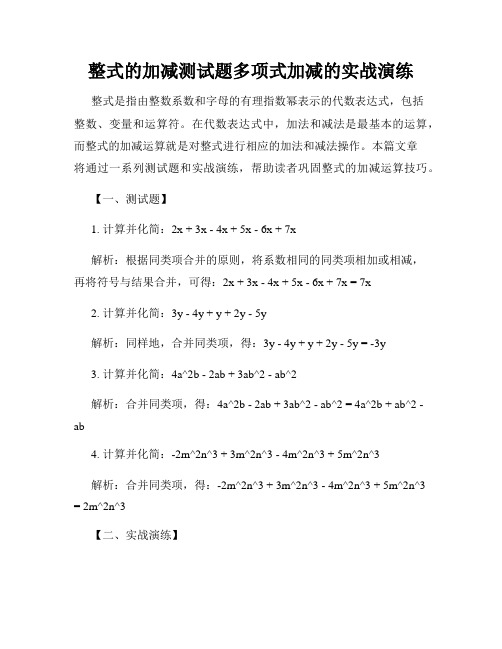 整式的加减测试题多项式加减的实战演练

整式是指由整数系数和字母的有理指数幂表示的代数表达式，包括整数、变量和运算符。在代数表达式中，加法和减法是最基本的运算，而整式的加减运算就是对整式进行相应的加法和减法操作。本篇文章将通过一系列测试题和实战演练，帮助读者巩固整式的加减运算技巧。

【一、测试题】

1. 计算并化简：2x + 3x - 4x + 5x - 6x + 7x

解析：根据同类项合并的原则，将系数相同的同类项相加或相减，再将符号与结果合并，可得：2x + 3x - 4x + 5x - 6x + 7x = 7x

2. 计算并化简：3y - 4y + y + 2y - 5y

解析：同样地，合并同类项，得：3y - 4y + y + 2y - 5y = -3y

3. 计算并化简：4a^2b - 2ab + 3ab^2 - ab^2

解析：合并同类项，得：4a^2b - 2ab + 3ab^2 - ab^2 = 4a^2b + ab^2 - ab

4. 计算并化简：-2m^2n^3 + 3m^2n^3 - 4m^2n^3 + 5m^2n^3

解析：合并同类项，得：-2m^2n^3 + 3m^2n^3 - 4m^2n^3 + 5m^2n^3 = 2m^2n^3

【二、实战演练】